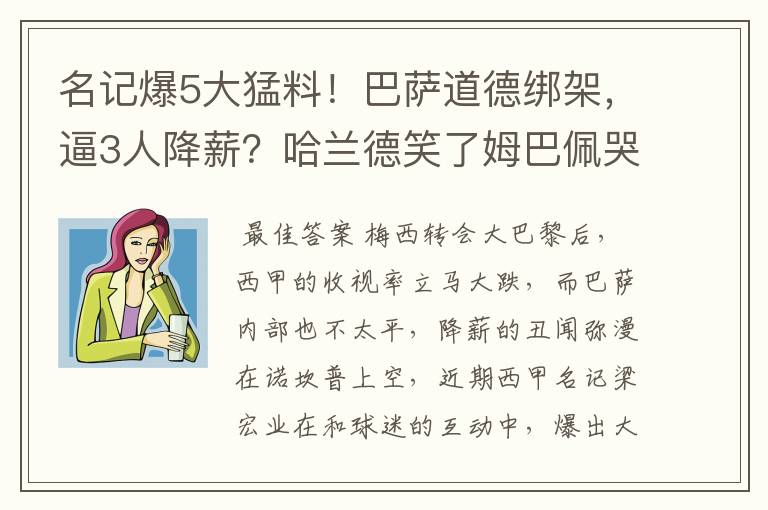 名记爆5大猛料！巴萨道德绑架，逼3人降薪？哈兰德笑了姆巴佩哭

最佳答案 梅西转会大巴黎后，西甲的收视率立马大跌，而巴萨内部也不太平，降薪的丑闻弥漫在诺坎普上空，近期西甲名记梁宏业在和球迷的互动中，爆出大